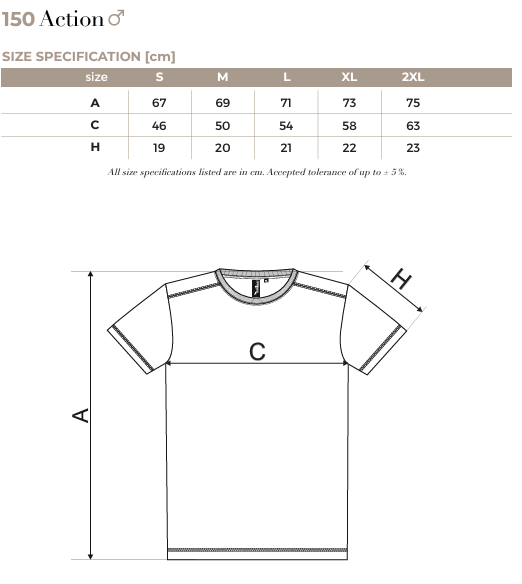 150 Action ♂

SIZE SPECIFICATION [cm]

| size | S | M | L | XL | 2XL |
|---|---|---|---|---|---|
| A | 67 | 69 | 71 | 73 | 75 |
| C | 46 | 50 | 54 | 58 | 63 |
| H | 19 | 20 | 21 | 22 | 23 |

All size specifications listed are in cm. Accepted tolerance of up to ± 5 %.

H

C

A